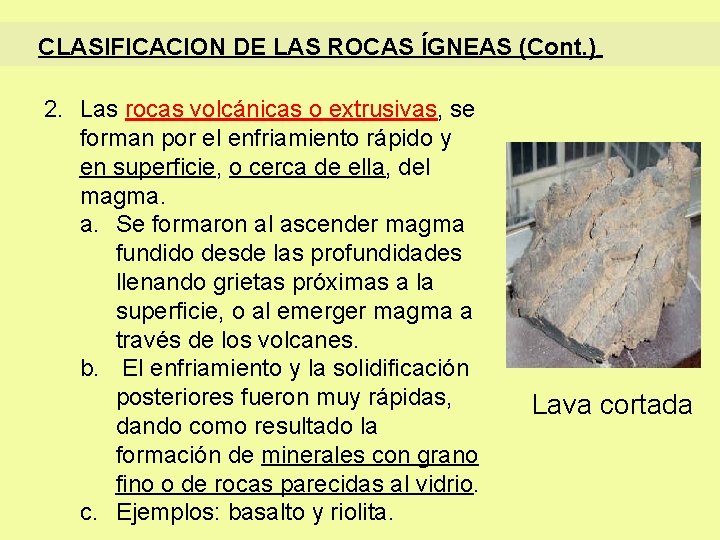 CLASIFICACION DE LAS ROCAS ÍGNEAS (Cont.)

2. Las rocas volcánicas o extrusivas, se forman por el enfriamiento rápido y en superficie, o cerca de ella, del magma.

a. Se formaron al ascender magma fundido desde las profundidades llenando grietas próximas a la superficie, o al emerger magma a través de los volcanes.

b. El enfriamiento y la solidificación posteriores fueron muy rápidas, dando como resultado la formación de minerales con grano fino o de rocas parecidas al vidrio.

c. Ejemplos: basalto y riolita.

Lava cortada